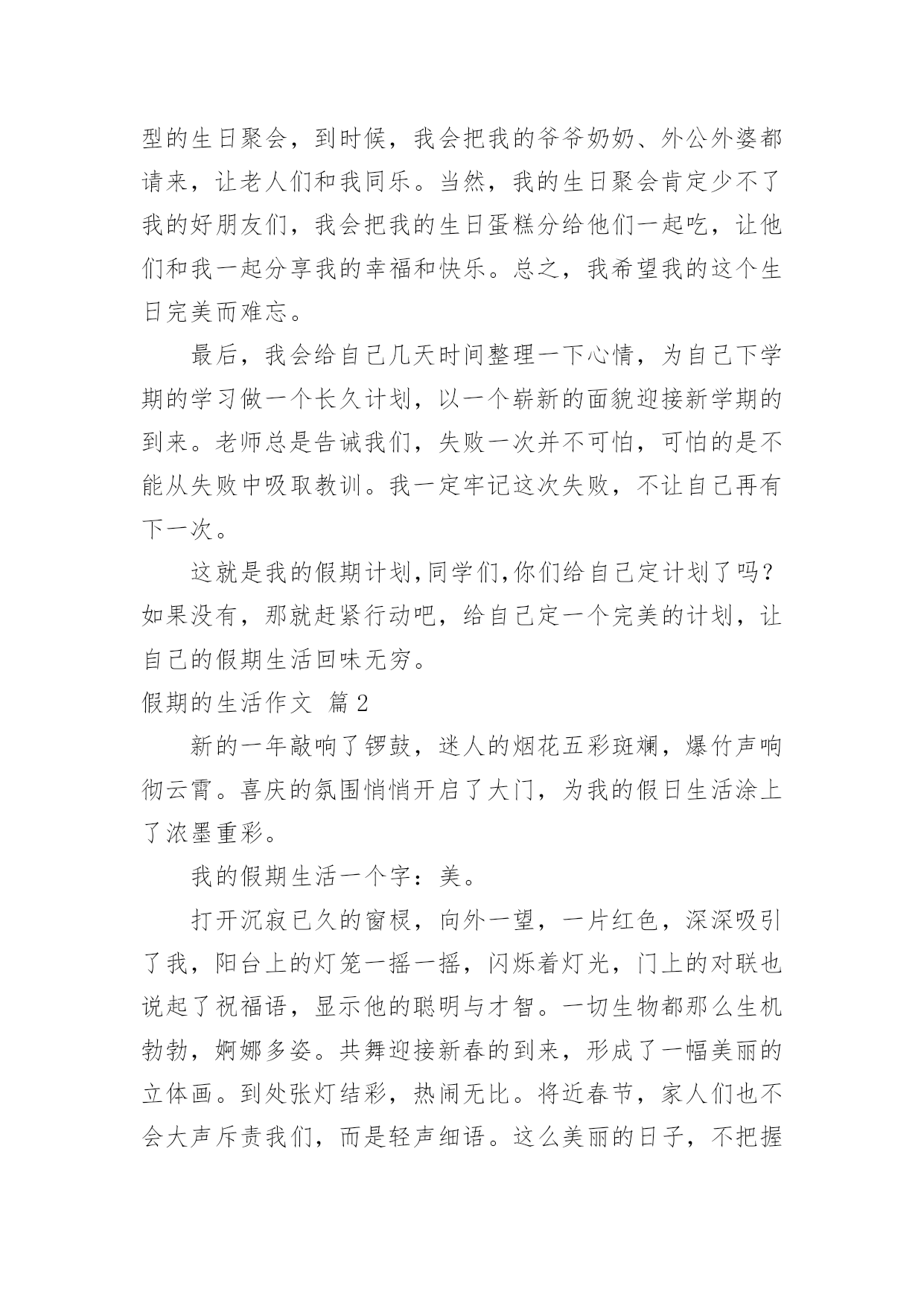 型的生日聚会，到时候，我会把我的爷爷奶奶、外公外婆都请来，让老人们和我同乐。当然，我的生日聚会肯定少不了我的好朋友们，我会把我的生日蛋糕分给他们一起吃，让他们和我一起分享我的幸福和快乐。总之，我希望我的这个生日完美而难忘。

最后，我会给自己几天时间整理一下心情，为自己下学期的学习做一个长久计划，以一个崭新的面貌迎接新学期的到来。老师总是告诫我们，失败一次并不可怕，可怕的是不能从失败中吸取教训。我一定牢记这次失败，不让自己再有下一次。

这就是我的假期计划,同学们,你们给自己定计划了吗?如果没有，那就赶紧行动吧，给自己定一个完美的计划，让自己的假期生活回味无穷。

假期的生活作文 篇2

新的一年敲响了锣鼓，迷人的烟花五彩斑斓，爆竹声响彻云霄。喜庆的氛围悄悄开启了大门，为我的假日生活涂上了浓墨重彩。

我的假期生活一个字：美。

打开沉寂已久的窗棂，向外一望，一片红色，深深吸引了我，阳台上的灯笼一摇一摇，闪烁着灯光，门上的对联也说起了祝福语，显示他的聪明与才智。一切生物都那么生机勃勃，婀娜多姿。共舞迎接新春的到来，形成了一幅美丽的立体画。到处张灯结彩，热闹无比。将近春节，家人们也不会大声斥责我们，而是轻声细语。这么美丽的日子，不把握